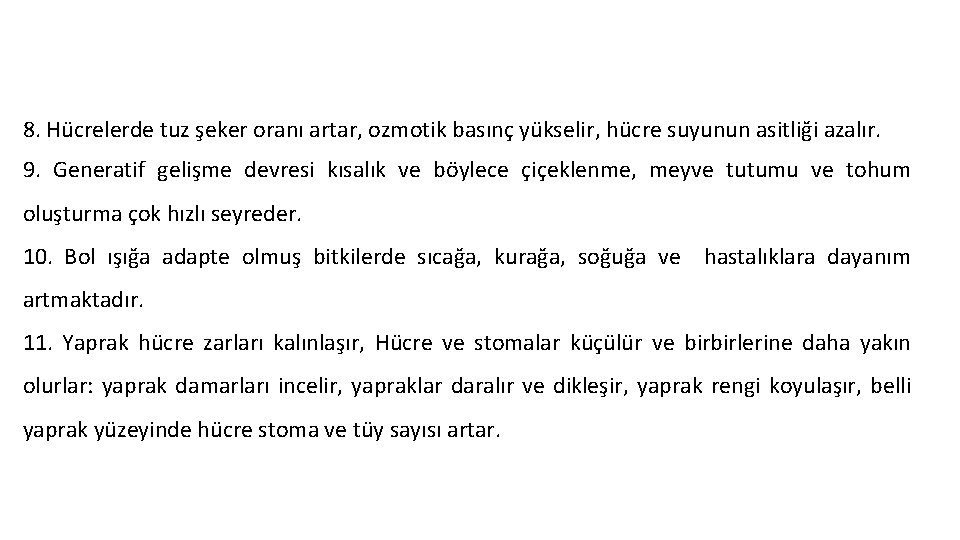 8. Hücrelerde tuz şeker oranı artar, ozmotik basınç yükselir, hücre suyunun asitliği azalır.

9. Generatif gelişme devresi kısalık ve böylece çiçeklenme, meyve tutumu ve tohum oluşturma çok hızlı seyreder.

10. Bol ışığa adapte olmuş bitkilerde sıcağa, kurağa, soğuğa ve hastalıklara dayanım artmaktadır.

11. Yaprak hücre zarları kalınlaşır, Hücre ve stomalar küçülür ve birbirlerine daha yakın olurlar: yaprak damarları incelir, yapraklar daralır ve dikleşir, yaprak rengi koyulaşır, belli yaprak yüzeyinde hücre stoma ve tüy sayısı artar.